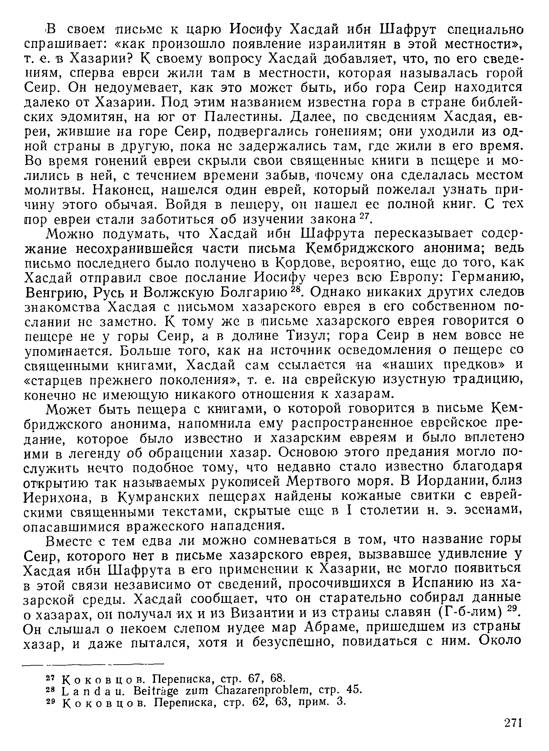 В своем письме к царю Иосифу Хасдай ибн Шафрут специально спрашивает: «как произошло появление израилитян в этой местности», т. е. в Хазарии? К своему вопросу Хасдай добавляет, что, по его сведениям, сперва евреи жили там в местности, которая называлась горой Сеир. Он недоумевает, как это может быть, ибо гора Сеир находится далеко от Хазарии. Под этим названием известна гора в стране библейских эдомитян, на юг от Палестины. Далее, по сведениям Хасдая, евреи, жившие на горе Сеир, подвергались гонениям; они уходили из одной страны в другую, пока не задержались там, где жили в его время. Во время гонений евреи скрыли свои священные книги в пещере и молились в ней, с течением времени забыв, почему она сделалась местом молитвы. Наконец, нашелся один еврей, который пожелал узнать причину этого обычая. Войдя в пещеру, он нашел ее полной книг. С тех пор евреи стали заботиться об изучении закона $^{27}$.

Можно подумать, что Хасдай ибн Шафрута пересказывает содержание несохранившейся части письма Кембриджского анонима; ведь письмо последнего было получено в Кордове, вероятно, еще до того, как Хасдай отправил свое послание Иосифу через всю Европу: Германию, Венгрию, Русь и Волжскую Болгарию $^{28}$. Однако никаких других следов знакомства Хасдая с письмом хазарского еврея в его собственном послании не заметно. К тому же в письме хазарского еврея говорится о пещере не у горы Сеир, а в долине Тизул; гора Сеир в нем вовсе не упоминается. Больше того, как на источник осведомления о пещере со священными книгами, Хасдай сам ссылается на «наших предков» и «старцев прежнего поколения», т. е. на еврейскую изустную традицию, конечно не имеющую никакого отношения к хазарам.

Может быть пещера с книгами, о которой говорится в письме Кембриджского анонима, напомнила ему распространенное еврейское предание, которое было известно и хазарским евреям и было вплетено ими в легенду об обращении хазар. Основою этого предания могло послужить нечто подобное тому, что недавно стало известно благодаря открытию так называемых рукописей Мертвого моря. В Иордании, близ Иерихона, в Кумранских пещерах найдены кожаные свитки с еврейскими священными текстами, скрытые еще в I столетии н. э. эссенами, опасавшимися вражеского нападения.

Вместе с тем едва ли можно сомневаться в том, что название горы Сеир, которого нет в письме хазарского еврея, вызвавшее удивление у Хасдая ибн Шафрута в его применении к Хазарии, не могло появиться в этой связи независимо от сведений, просочившихся в Испанию из хазарской среды. Хасдай сообщает, что он старательно собирал данные о хазарах, он получал их и из Византии и из страны славян (Г-б-лим) $^{29}$. Он слышал о некоем слепом иудее мар Абраме, пришедшем из страны хазар, и даже пытался, хотя и безуспешно, повидаться с ним. Около

$^{27}$ Коковцов. Переписка, стр. 67, 68.
$^{28}$ Landau. Beiträge zum Chazarenproblem, стр. 45.
$^{29}$ Коковцов. Переписка, стр. 62, 63, прим. 3.

271